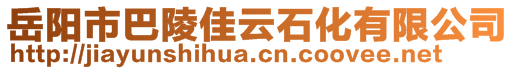 岳阳市巴陵佳云石化有限公司
http://jiayunshihua.cn.coovee.net